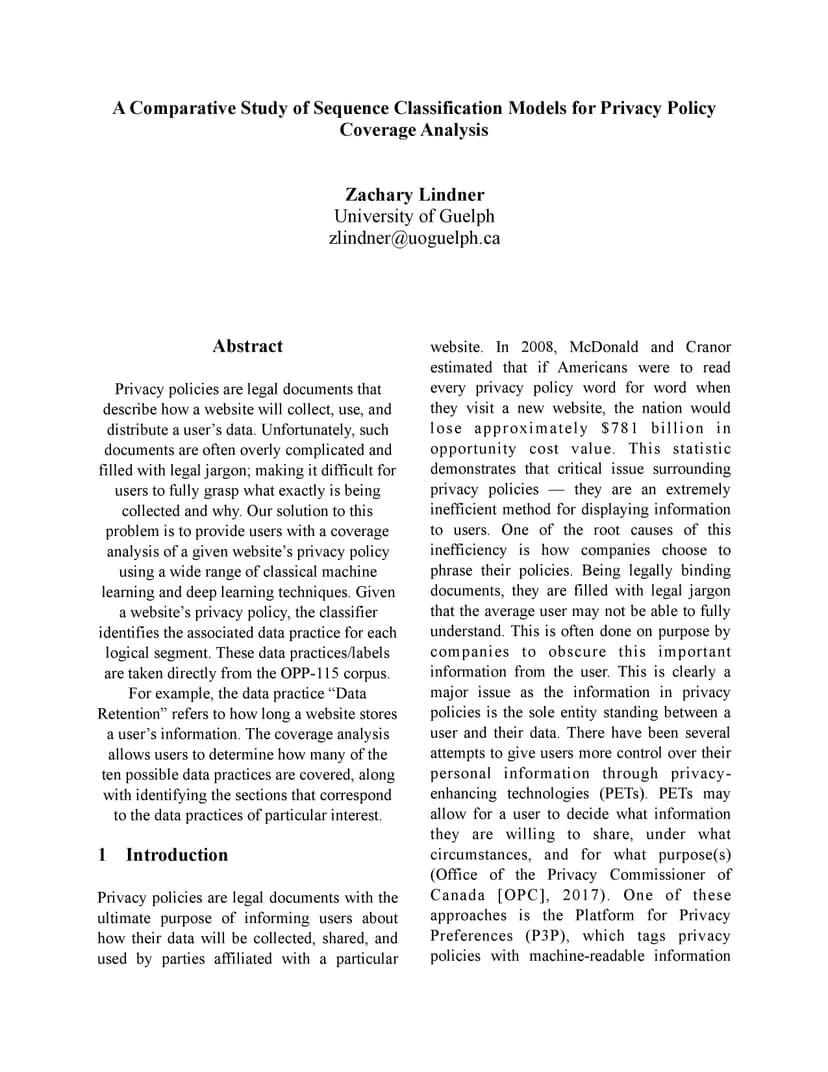 A Comparative Study of Sequence Classification Models for Privacy Policy Coverage Analysis

Zachary Lindner
University of Guelph
zlindner@uoguelph.ca

Abstract

Privacy policies are legal documents that describe how a website will collect, use, and distribute a user's data. Unfortunately, such documents are often overly complicated and filled with legal jargon; making it difficult for users to fully grasp what exactly is being collected and why. Our solution to this problem is to provide users with a coverage analysis of a given website's privacy policy using a wide range of classical machine learning and deep learning techniques. Given a website's privacy policy, the classifier identifies the associated data practice for each logical segment. These data practices/labels are taken directly from the OPP-115 corpus. For example, the data practice "Data Retention" refers to how long a website stores a user's information. The coverage analysis allows users to determine how many of the ten possible data practices are covered, along with identifying the sections that correspond to the data practices of particular interest.

1 Introduction

Privacy policies are legal documents with the ultimate purpose of informing users about how their data will be collected, shared, and used by parties affiliated with a particular website. In 2008, McDonald and Cranor estimated that if Americans were to read every privacy policy word for word when they visit a new website, the nation would lose approximately $781 billion in opportunity cost value. This statistic demonstrates that critical issue surrounding privacy policies — they are an extremely inefficient method for displaying information to users. One of the root causes of this inefficiency is how companies choose to phrase their policies. Being legally binding documents, they are filled with legal jargon that the average user may not be able to fully understand. This is often done on purpose by companies to obscure this important information from the user. This is clearly a major issue as the information in privacy policies is the sole entity standing between a user and their data. There have been several attempts to give users more control over their personal information through privacy-enhancing technologies (PETs). PETs may allow for a user to decide what information they are willing to share, under what circumstances, and for what purpose(s) (Office of the Privacy Commissioner of Canada [OPC], 2017). One of these approaches is the Platform for Privacy Preferences (P3P), which tags privacy policies with machine-readable information